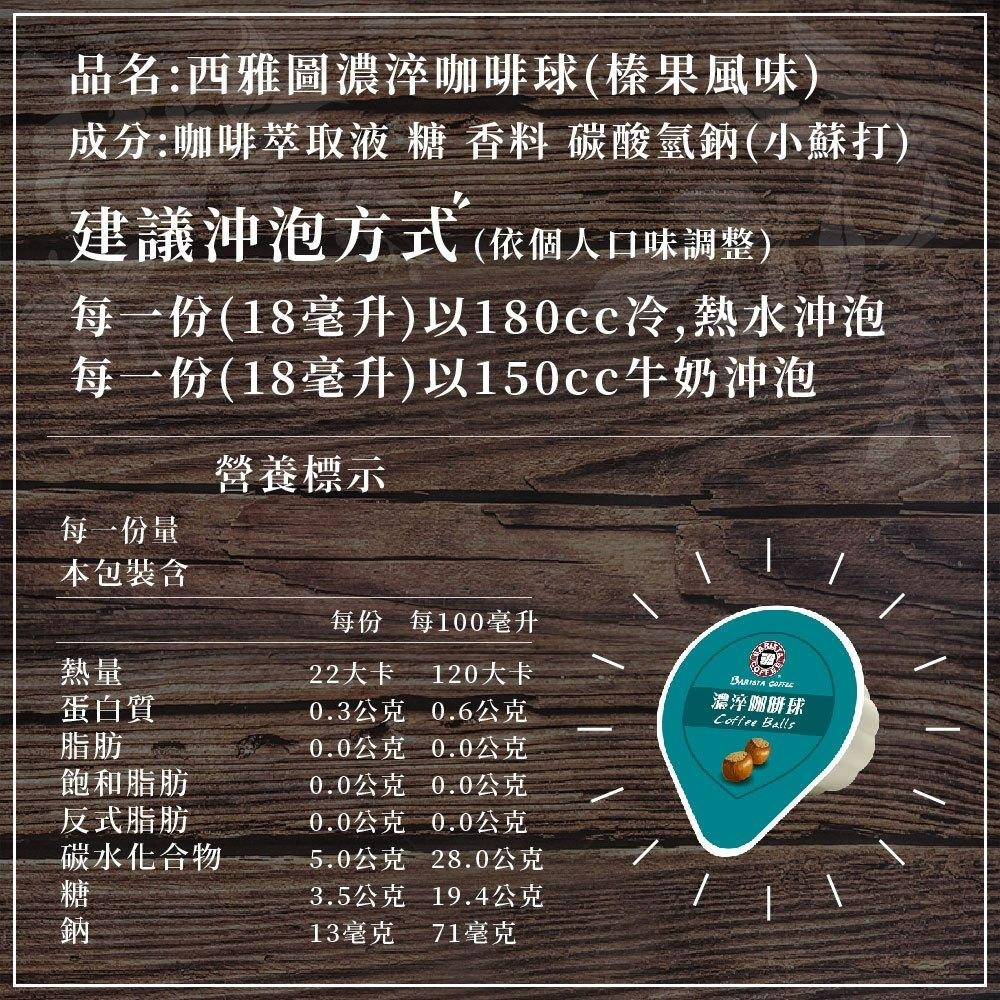 品名:西雅圖濃淬咖啡球(榛果風味)
成分:咖啡萃取液 糖 香料 碳酸氫鈉(小蘇打)

建議沖泡方式(依個人口味調整)
每一份(18毫升)以180cc冷,熱水沖泡
每一份(18毫升)以150cc牛奶沖泡

營養標示

每一份量
本包裝含

| | 每份 | 每100毫升 |
|---|---|---|
| 熱量 | 22大卡 | 120大卡 |
| 蛋白質 | 0.3公克 | 0.6公克 |
| 脂肪 | 0.0公克 | 0.0公克 |
| 飽和脂肪 | 0.0公克 | 0.0公克 |
| 反式脂肪 | 0.0公克 | 0.0公克 |
| 碳水化合物 | 5.0公克 | 28.0公克 |
| 糖 | 3.5公克 | 19.4公克 |
| 鈉 | 13毫克 | 71毫克 |

BARISTA COFFEE
BARISTA COFFEE
濃淬咖啡球
Coffee Balls